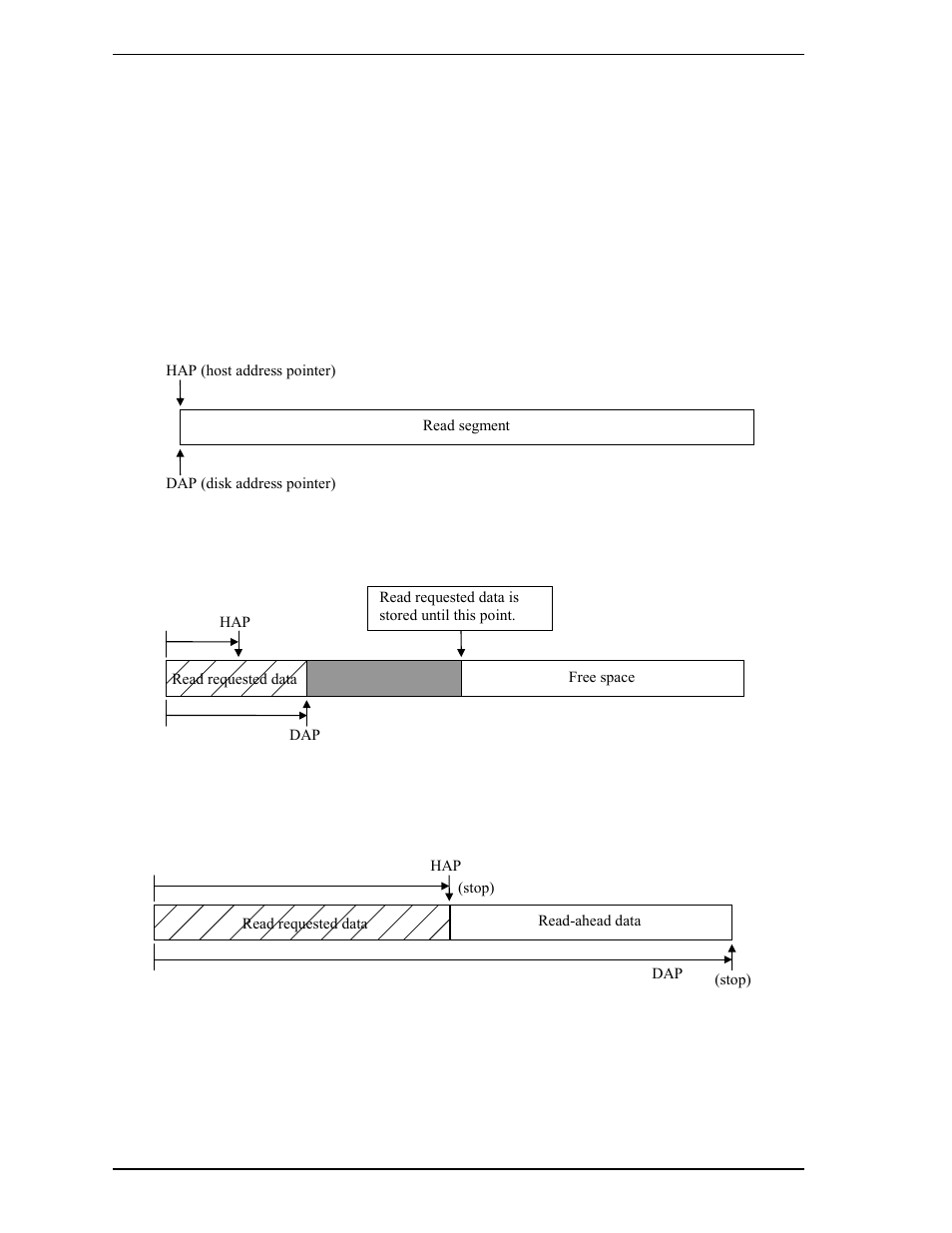 HAP (host address pointer)

Read segment

DAP (disk address pointer)

Read requested data is stored until this point.

HAP

Read requested data

Free space

DAP

HAP

(stop)

Read requested data

Read-ahead data

DAP

(stop)